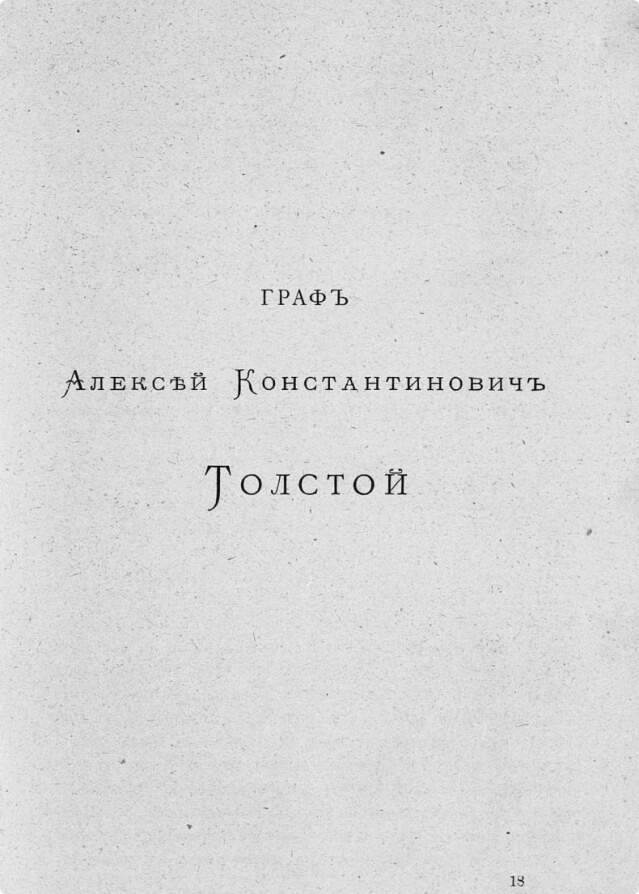 ГРАФЪ

Алексѣй Константиновичъ

Толстой

18